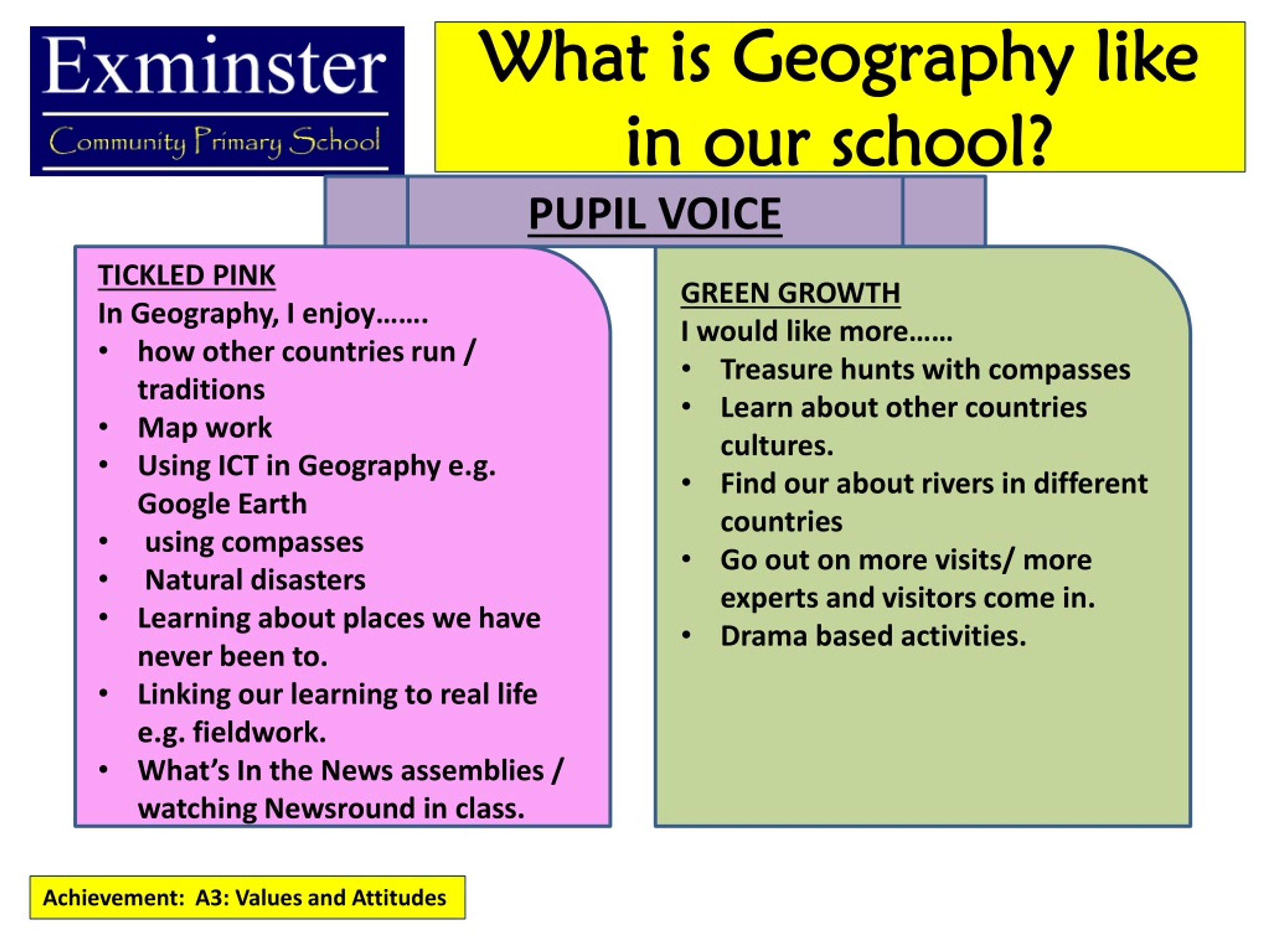 Exminster
Community Primary School

What is Geography like in our school?

PUPIL VOICE

TICKLED PINK
In Geography, I enjoy…….
• how other countries run / traditions
• Map work
• Using ICT in Geography e.g. Google Earth
• using compasses
• Natural disasters
• Learning about places we have never been to.
• Linking our learning to real life e.g. fieldwork.
• What's In the News assemblies / watching Newsround in class.

GREEN GROWTH
I would like more……
• Treasure hunts with compasses
• Learn about other countries cultures.
• Find our about rivers in different countries
• Go out on more visits/ more experts and visitors come in.
• Drama based activities.

Achievement: A3: Values and Attitudes